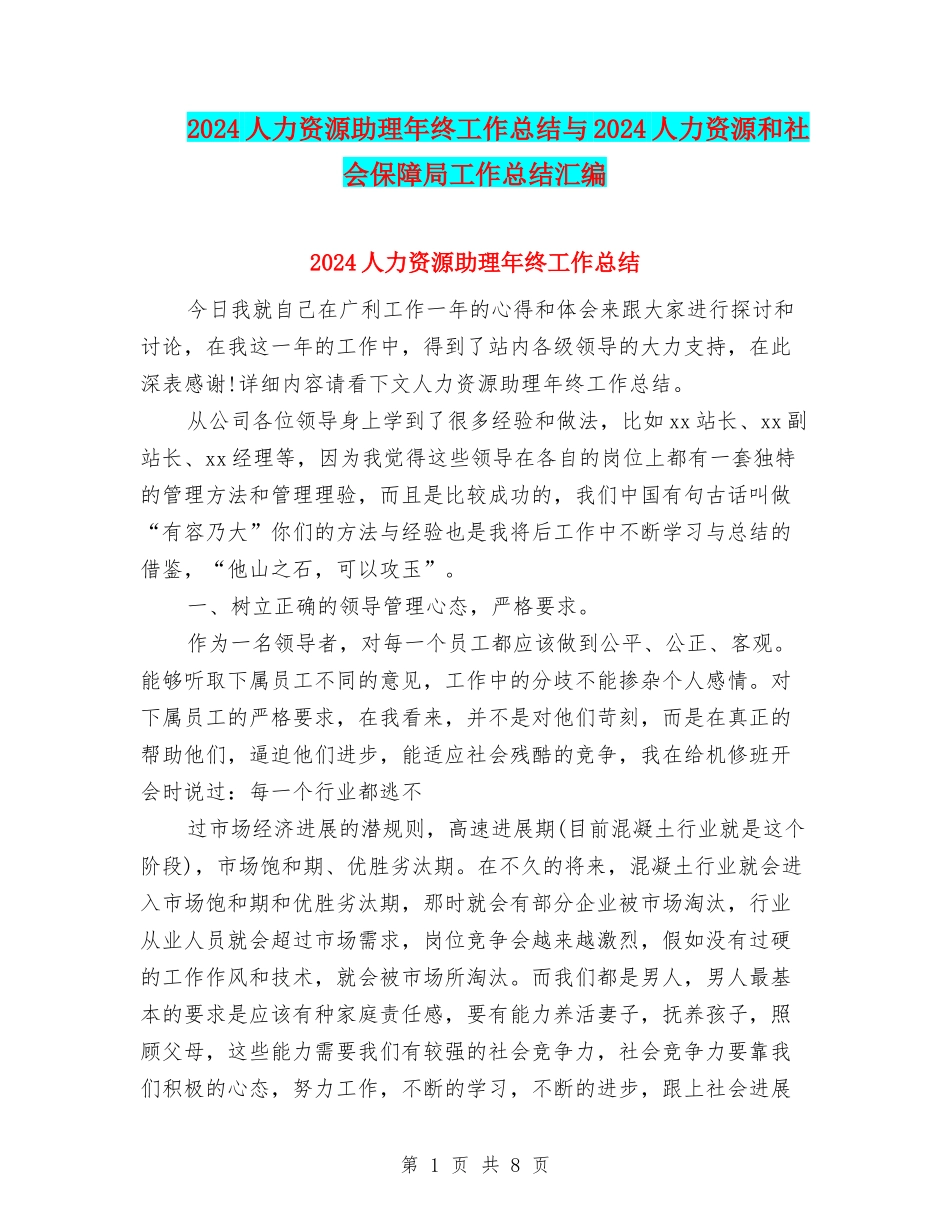 2024人力资源助理年终工作总结与2024人力资源和社会保障局工作总结汇编

2024人力资源助理年终工作总结

今日我就自己在广利工作一年的心得和体会来跟大家进行探讨和讨论，在我这一年的工作中，得到了站内各级领导的大力支持，在此深表感谢!详细内容请看下文人力资源助理年终工作总结。

从公司各位领导身上学到了很多经验和做法，比如xx站长、xx副站长、xx经理等，因为我觉得这些领导在各自的岗位上都有一套独特的管理方法和管理理验，而且是比较成功的，我们中国有句古话叫做“有容乃大”你们的方法与经验也是我将后工作中不断学习与总结的借鉴，“他山之石，可以攻玉”。

一、树立正确的领导管理心态，严格要求。

作为一名领导者，对每一个员工都应该做到公平、公正、客观。能够听取下属员工不同的意见，工作中的分歧不能掺杂个人感情。对下属员工的严格要求，在我看来，并不是对他们苛刻，而是在真正的帮助他们，逼迫他们进步，能适应社会残酷的竞争，我在给机修班开会时说过：每一个行业都逃不

过市场经济进展的潜规则，高速进展期(目前混凝土行业就是这个阶段)，市场饱和期、优胜劣汰期。在不久的将来，混凝土行业就会进入市场饱和期和优胜劣汰期，那时就会有部分企业被市场淘汰，行业从业人员就会超过市场需求，岗位竞争会越来越激烈，假如没有过硬的工作作风和技术，就会被市场所淘汰。而我们都是男人，男人最基本的要求是应该有种家庭责任感，要有能力养活妻子，抚养孩子，照顾父母，这些能力需要我们有较强的社会竞争力，社会竞争力要靠我们积极的心态，努力工作，不断的学习，不断的进步，跟上社会进展

第 1 页 共 8 页